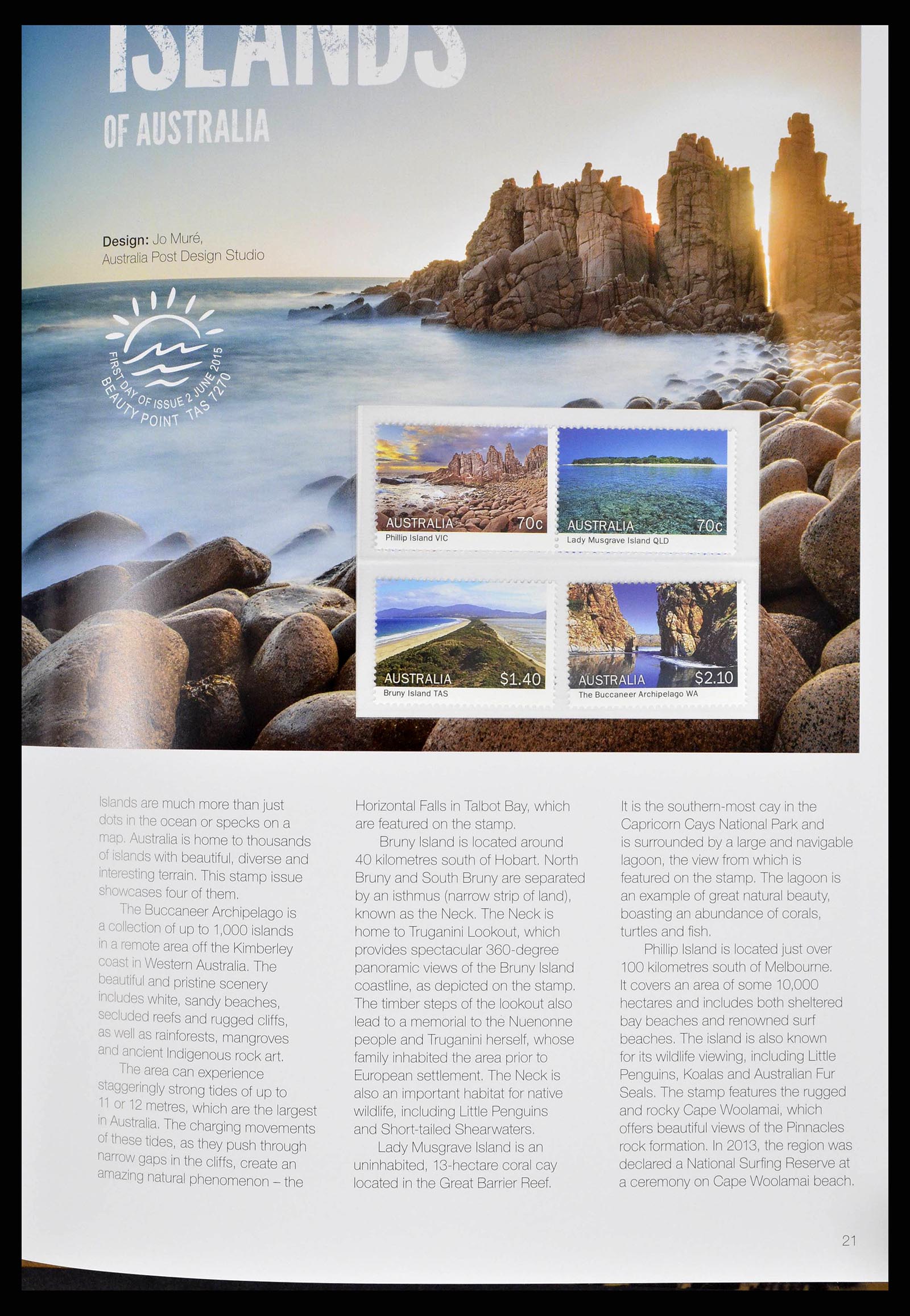 ISLANDS

OF AUSTRALIA

Design: Jo Muré, Australia Post Design Studio

FIRST DAY OF ISSUE 2 JUNE 2015 BEAUTY POINT TAS 7270

AUSTRALIA 70c
Phillip Island VIC

AUSTRALIA 70c
Lady Musgrave Island QLD

AUSTRALIA $1.40
Bruny Island TAS

AUSTRALIA $2.10
The Buccaneer Archipelago WA

Islands are much more than just dots in the ocean or specks on a map. Australia is home to thousands of islands with beautiful, diverse and interesting terrain. This stamp issue showcases four of them.

The Buccaneer Archipelago is a collection of up to 1,000 islands in a remote area off the Kimberley coast in Western Australia. The beautiful and pristine scenery includes white, sandy beaches, secluded reefs and rugged cliffs, as well as rainforests, mangroves and ancient Indigenous rock art.

The area can experience staggeringly strong tides of up to 11 or 12 metres, which are the largest in Australia. The charging movements of these tides, as they push through narrow gaps in the cliffs, create an amazing natural phenomenon – the Horizontal Falls in Talbot Bay, which are featured on the stamp.

Bruny Island is located around 40 kilometres south of Hobart. North Bruny and South Bruny are separated by an isthmus (narrow strip of land), known as the Neck. The Neck is home to Truganini Lookout, which provides spectacular 360-degree panoramic views of the Bruny Island coastline, as depicted on the stamp. The timber steps of the lookout also lead to a memorial to the Nuenonne people and Truganini herself, whose family inhabited the area prior to European settlement. The Neck is also an important habitat for native wildlife, including Little Penguins and Short-tailed Shearwaters.

Lady Musgrave Island is an uninhabited, 13-hectare coral cay located in the Great Barrier Reef. It is the southern-most cay in the Capricorn Cays National Park and is surrounded by a large and navigable lagoon, the view from which is featured on the stamp. The lagoon is an example of great natural beauty, boasting an abundance of corals, turtles and fish.

Phillip Island is located just over 100 kilometres south of Melbourne. It covers an area of some 10,000 hectares and includes both sheltered bay beaches and renowned surf beaches. The island is also known for its wildlife viewing, including Little Penguins, Koalas and Australian Fur Seals. The stamp features the rugged and rocky Cape Woolamai, which offers beautiful views of the Pinnacles rock formation. In 2013, the region was declared a National Surfing Reserve at a ceremony on Cape Woolamai beach.

21